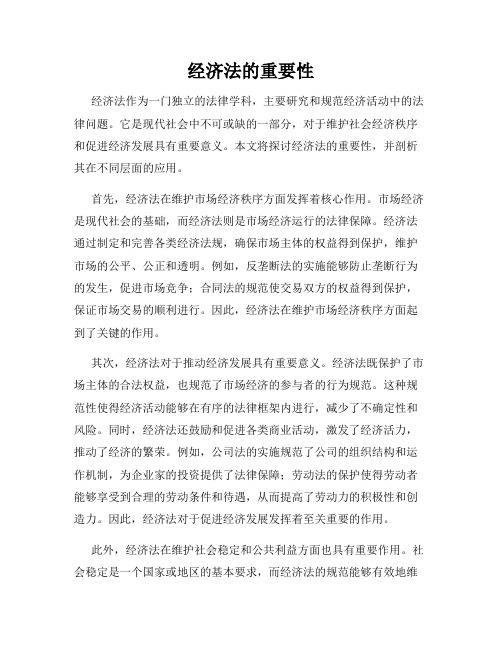 经济法的重要性

经济法作为一门独立的法律学科，主要研究和规范经济活动中的法律问题。它是现代社会中不可或缺的一部分，对于维护社会经济秩序和促进经济发展具有重要意义。本文将探讨经济法的重要性，并剖析其在不同层面的应用。

首先，经济法在维护市场经济秩序方面发挥着核心作用。市场经济是现代社会的基础，而经济法则是市场经济运行的法律保障。经济法通过制定和完善各类经济法规，确保市场主体的权益得到保护，维护市场的公平、公正和透明。例如，反垄断法的实施能够防止垄断行为的发生，促进市场竞争；合同法的规范使交易双方的权益得到保护，保证市场交易的顺利进行。因此，经济法在维护市场经济秩序方面起到了关键的作用。

其次，经济法对于推动经济发展具有重要意义。经济法既保护了市场主体的合法权益，也规范了市场经济的参与者的行为规范。这种规范性使得经济活动能够在有序的法律框架内进行，减少了不确定性和风险。同时，经济法还鼓励和促进各类商业活动，激发了经济活力，推动了经济的繁荣。例如，公司法的实施规范了公司的组织结构和运作机制，为企业家的投资提供了法律保障；劳动法的保护使得劳动者能够享受到合理的劳动条件和待遇，从而提高了劳动力的积极性和创造力。因此，经济法对于促进经济发展发挥着至关重要的作用。

此外，经济法在维护社会稳定和公共利益方面也具有重要作用。社会稳定是一个国家或地区的基本要求，而经济法的规范能够有效地维